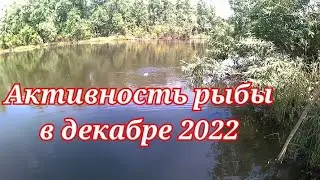 Активность рыбы
в декабре 2022